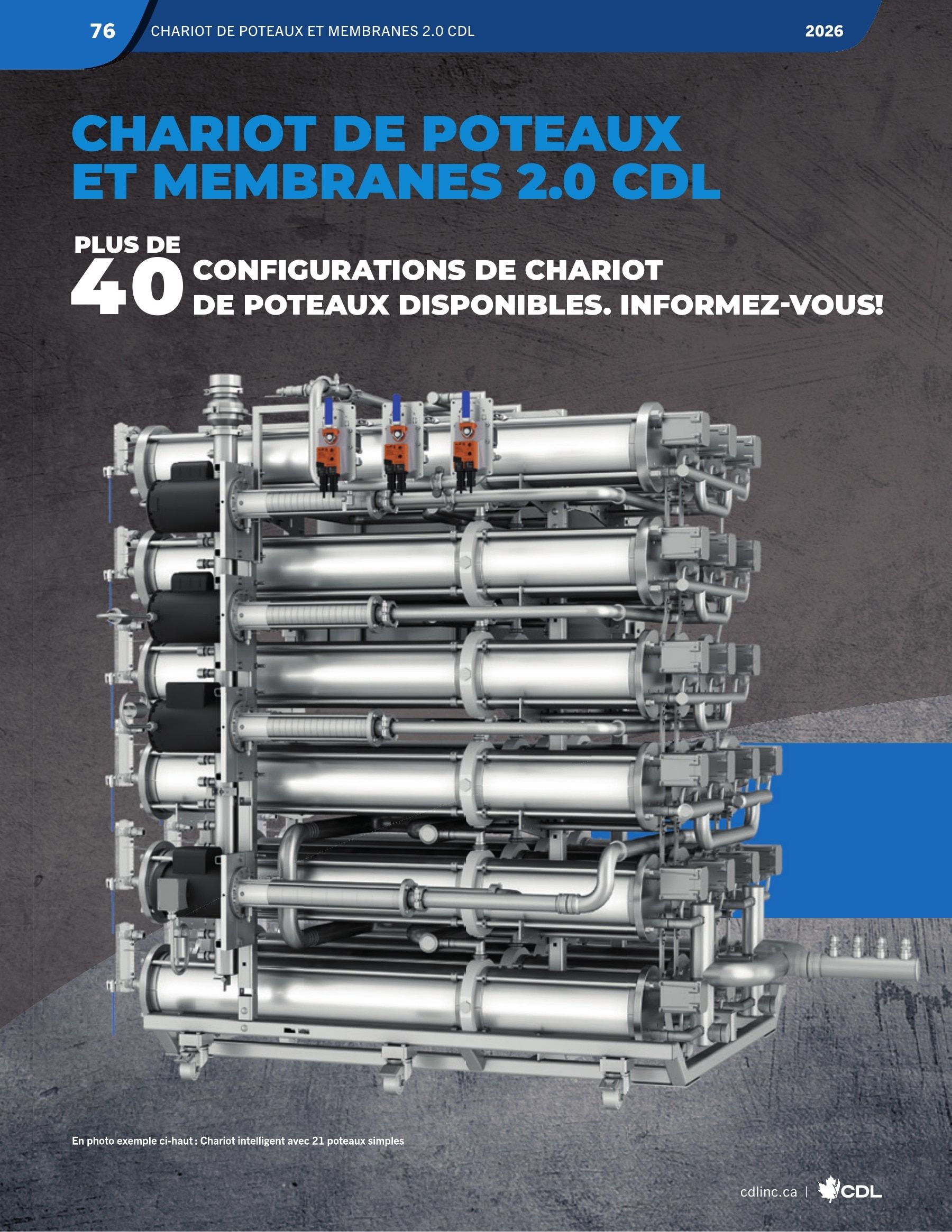 76 CHARIOT DE POTEAUX ET MEMBRANES 2.0 CDL 2026

CHARIOT DE POTEAUX ET MEMBRANES 2.0 CDL

PLUS DE 40 CONFIGURATIONS DE CHARIOT DE POTEAUX DISPONIBLES. INFORMEZ-VOUS!

En photo exemple ci-haut : Chariot intelligent avec 21 poteaux simples

cdlinc.ca | CDL